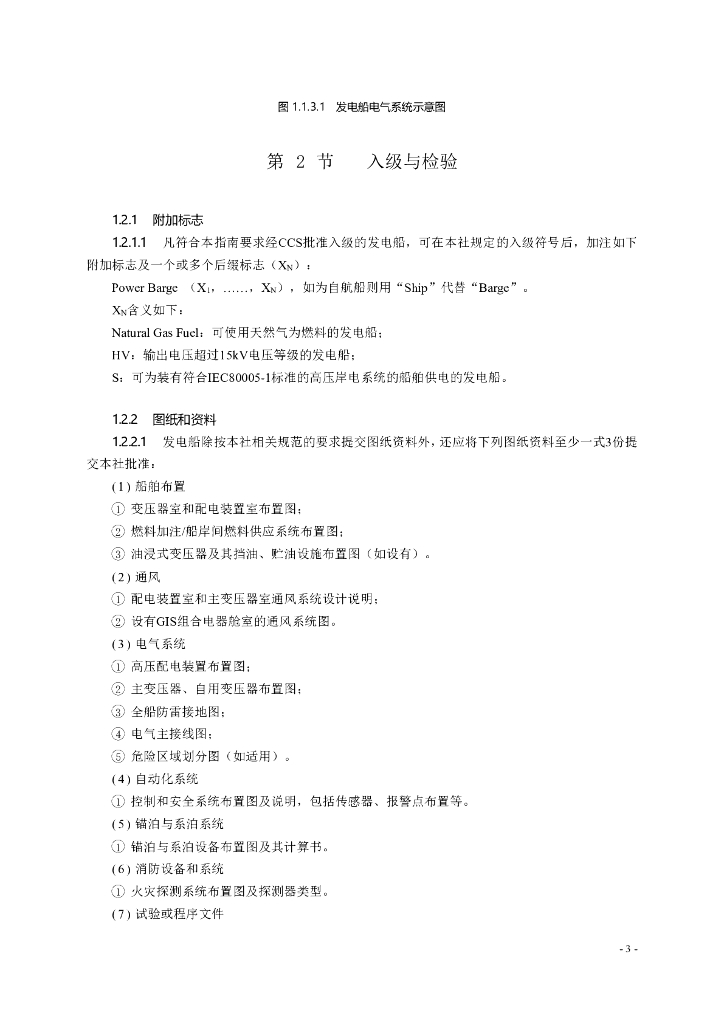 图 1.1.3.1　发电船电气系统示意图

第 2 节　　入级与检验

1.2.1　附加标志

1.2.1.1　凡符合本指南要求经CCS批准入级的发电船，可在本社规定的入级符号后，加注如下附加标志及一个或多个后缀标志（$X_N$）：

Power Barge （$X_1$，……，$X_N$），如为自航船则用“Ship”代替“Barge”。

$X_N$含义如下：

Natural Gas Fuel：可使用天然气为燃料的发电船；

HV：输出电压超过15kV电压等级的发电船；

S：可为装有符合IEC80005-1标准的高压岸电系统的船舶供电的发电船。

1.2.2　图纸和资料

1.2.2.1　发电船除按本社相关规范的要求提交图纸资料外，还应将下列图纸资料至少一式3份提交本社批准：

(1) 船舶布置

① 变压器室和配电装置室布置图；

② 燃料加注/船岸间燃料供应系统布置图；

③ 油浸式变压器及其挡油、贮油设施布置图（如设有）。

(2) 通风

① 配电装置室和主变压器室通风系统设计说明；

② 设有GIS组合电器舱室的通风系统图。

(3) 电气系统

① 高压配电装置布置图；

② 主变压器、自用变压器布置图；

③ 全船防雷接地图；

④ 电气主接线图；

⑤ 危险区域划分图（如适用）。

(4) 自动化系统

① 控制和安全系统布置图及说明，包括传感器、报警点布置等。

(5) 锚泊与系泊系统

① 锚泊与系泊设备布置图及其计算书。

(6) 消防设备和系统

① 火灾探测系统布置图及探测器类型。

(7) 试验或程序文件

- 3 -